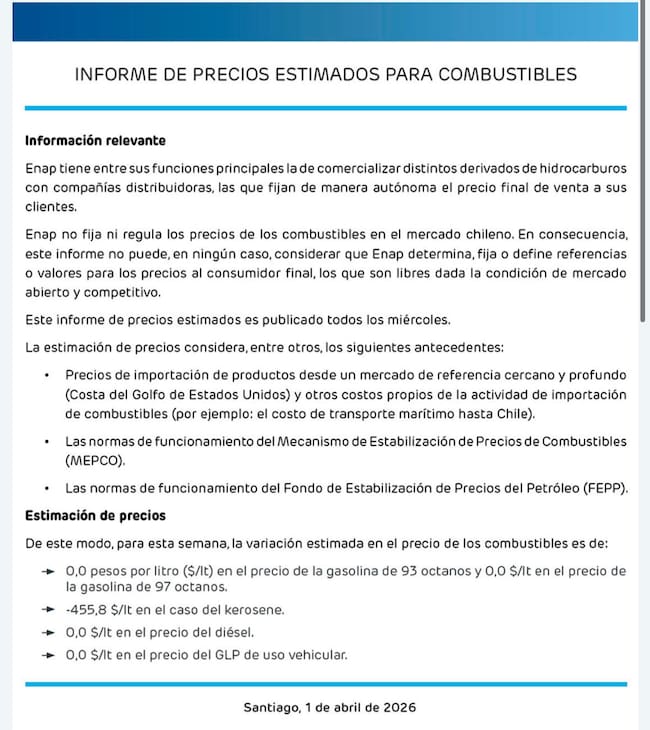 INFORME DE PRECIOS ESTIMADOS PARA COMBUSTIBLES

Información relevante

Enap tiene entre sus funciones principales la de comercializar distintos derivados de hidrocarburos con compañías distribuidoras, las que fijan de manera autónoma el precio final de venta a sus clientes.

Enap no fija ni regula los precios de los combustibles en el mercado chileno. En consecuencia, este informe no puede, en ningún caso, considerar que Enap determina, fija o define referencias o valores para los precios al consumidor final, los que son libres dada la condición de mercado abierto y competitivo.

Este informe de precios estimados es publicado todos los miércoles.

La estimación de precios considera, entre otros, los siguientes antecedentes:

• Precios de importación de productos desde un mercado de referencia cercano y profundo (Costa del Golfo de Estados Unidos) y otros costos propios de la actividad de importación de combustibles (por ejemplo: el costo de transporte marítimo hasta Chile).

• Las normas de funcionamiento del Mecanismo de Estabilización de Precios de Combustibles (MEPCO).

• Las normas de funcionamiento del Fondo de Estabilización de Precios del Petróleo (FEPP).

Estimación de precios

De este modo, para esta semana, la variación estimada en el precio de los combustibles es de:

→ 0,0 pesos por litro ($/lt) en el precio de la gasolina de 93 octanos y 0,0 $/lt en el precio de la gasolina de 97 octanos.

→ -455,8 $/lt en el caso del kerosene.

→ 0,0 $/lt en el precio del diésel.

→ 0,0 $/lt en el precio del GLP de uso vehicular.

Santiago, 1 de abril de 2026